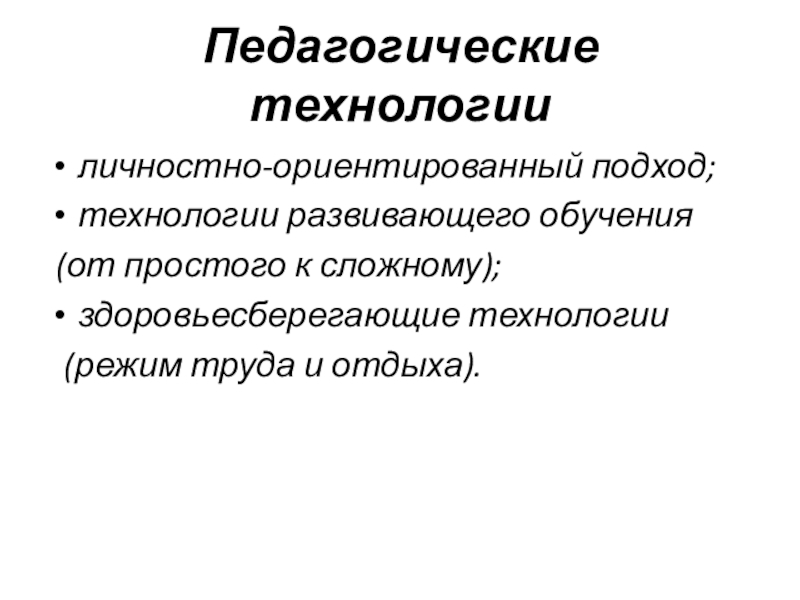 Педагогические технологии

• личностно-ориентированный подход;
• технологии развивающего обучения
(от простого к сложному);
• здоровьесберегающие технологии
(режим труда и отдыха).